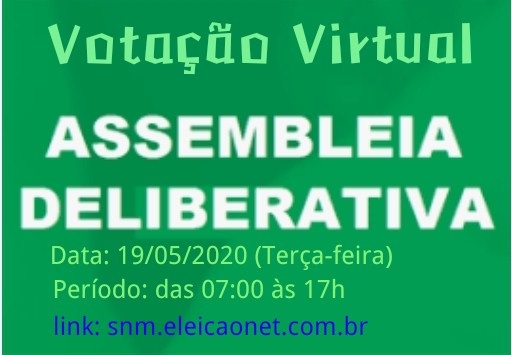 Votação Virtual

ASSEMBLEIA DELIBERATIVA

Data: 19/05/2020 (Terça-feira)

Período: das 07:00 às 17h

link: snm.eleicaonet.com.br